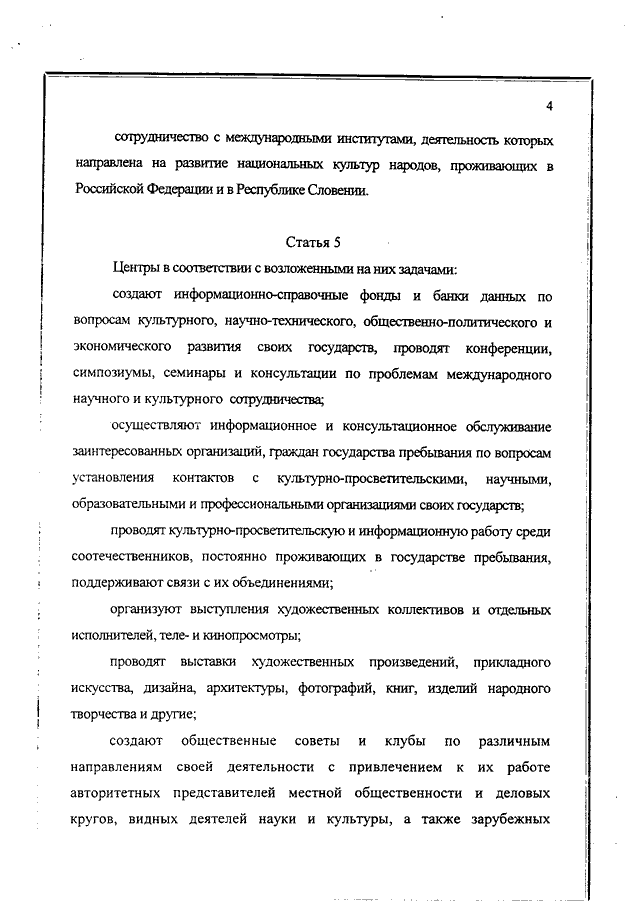 4

сотрудничество с международными институтами, деятельность которых направлена на развитие национальных культур народов, проживающих в Российской Федерации и в Республике Словении.

Статья 5

Центры в соответствии с возложенными на них задачами:

создают информационно-справочные фонды и банки данных по вопросам культурного, научно-технического, общественно-политического и экономического развития своих государств, проводят конференции, симпозиумы, семинары и консультации по проблемам международного научного и культурного сотрудничества;

осуществляют информационное и консультационное обслуживание заинтересованных организаций, граждан государства пребывания по вопросам установления контактов с культурно-просветительскими, научными, образовательными и профессиональными организациями своих государств;

проводят культурно-просветительскую и информационную работу среди соотечественников, постоянно проживающих в государстве пребывания, поддерживают связи с их объединениями;

организуют выступления художественных коллективов и отдельных исполнителей, теле- и кинопросмотры;

проводят выставки художественных произведений, прикладного искусства, дизайна, архитектуры, фотографий, книг, изделий народного творчества и другие;

создают общественные советы и клубы по различным направлениям своей деятельности с привлечением к их работе авторитетных представителей местной общественности и деловых кругов, видных деятелей науки и культуры, а также зарубежных